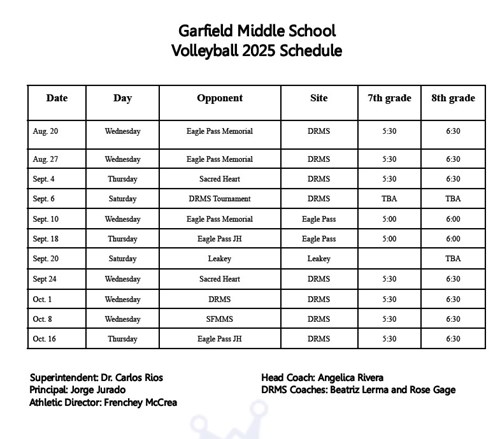 Garfield Middle School
Volleyball 2025 Schedule

| Date | Day | Opponent | Site | 7th grade | 8th grade |
|---|---|---|---|---|---|
| Aug. 20 | Wednesday | Eagle Pass Memorial | DRMS | 5:30 | 6:30 |
| Aug. 27 | Wednesday | Eagle Pass Memorial | DRMS | 5:30 | 6:30 |
| Sept. 4 | Thursday | Sacred Heart | DRMS | 5:30 | 6:30 |
| Sept. 6 | Saturday | DRMS Tournament | DRMS | TBA | TBA |
| Sept. 10 | Wednesday | Eagle Pass Memorial | Eagle Pass | 5:00 | 6:00 |
| Sept. 18 | Thursday | Eagle Pass JH | Eagle Pass | 5:00 | 6:00 |
| Sept. 20 | Saturday | Leakey | Leakey | | TBA |
| Sept 24 | Wednesday | Sacred Heart | DRMS | 5:30 | 6:30 |
| Oct. 1 | Wednesday | DRMS | DRMS | 5:30 | 6:30 |
| Oct. 8 | Wednesday | SFMMS | DRMS | 5:30 | 6:30 |
| Oct. 16 | Thursday | Eagle Pass JH | DRMS | 5:30 | 6:30 |

Superintendent: Dr. Carlos Rios
Principal: Jorge Jurado
Athletic Director: Frenchey McCrea

Head Coach: Angelica Rivera
DRMS Coaches: Beatriz Lerma and Rose Gage